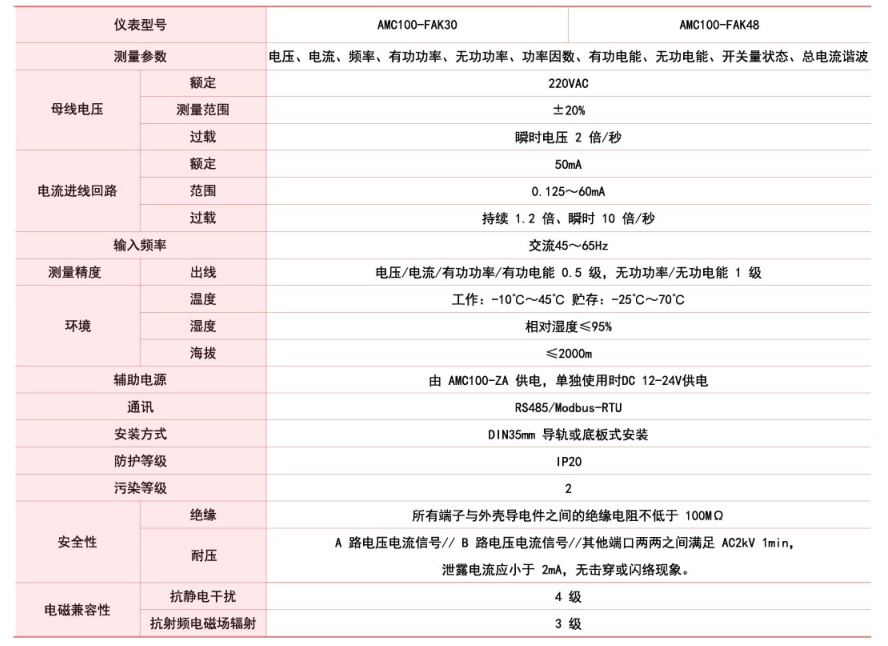 | 仪表型号 | | AMC100-FAK30 | AMC100-FAK48 |
|---|---|---|---|
| 测量参数 | | 电压、电流、频率、有功功率、无功功率、功率因数、有功电能、无功电能、开关量状态、总电流谐波 | |
| 母线电压 | 额定 | 220VAC | |
| | 测量范围 | ±20% | |
| | 过载 | 瞬时电压 2 倍/秒 | |
| 电流进线回路 | 额定 | 50mA | |
| | 范围 | 0.125～60mA | |
| | 过载 | 持续 1.2 倍、瞬时 10 倍/秒 | |
| 输入频率 | | 交流45～65Hz | |
| 测量精度 | 出线 | 电压/电流/有功功率/有功电能 0.5 级，无功功率/无功电能 1 级 | |
| 环境 | 温度 | 工作：-10°C～45°C 贮存：-25°C～70°C | |
| | 湿度 | 相对湿度≤95% | |
| | 海拔 | ≤2000m | |
| 辅助电源 | | 由 AMC100-ZA 供电，单独使用时DC 12-24V供电 | |
| 通讯 | | RS485/Modbus-RTU | |
| 安装方式 | | DIN35mm 导轨或底板式安装 | |
| 防护等级 | | IP20 | |
| 污染等级 | | 2 | |
| 安全性 | 绝缘 | 所有端子与外壳导电件之间的绝缘电阻不低于 100MΩ | |
| | 耐压 | A 路电压电流信号// B 路电压电流信号//其他端口两两之间满足 AC2kV 1min，泄露电流应小于 2mA，无击穿或闪络现象。 | |
| 电磁兼容性 | 抗静电干扰 | 4 级 | |
| | 抗射频电磁场辐射 | 3 级 | |